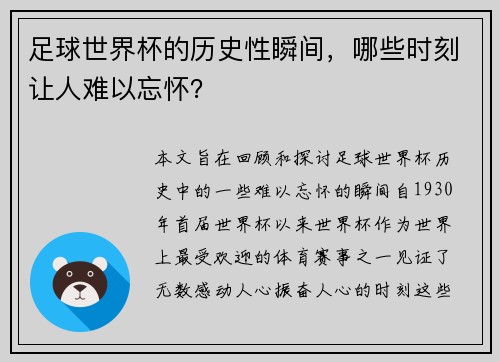 足球世界杯的历史性瞬间，哪些时刻让人难以忘怀？

本文旨在回顾和探讨足球世界杯历史中的一些难以忘怀的瞬间自1930年首届世界杯以来世界杯作为世界上最受欢迎的体育赛事之一见证了无数感动人心振奋人心的时刻这些